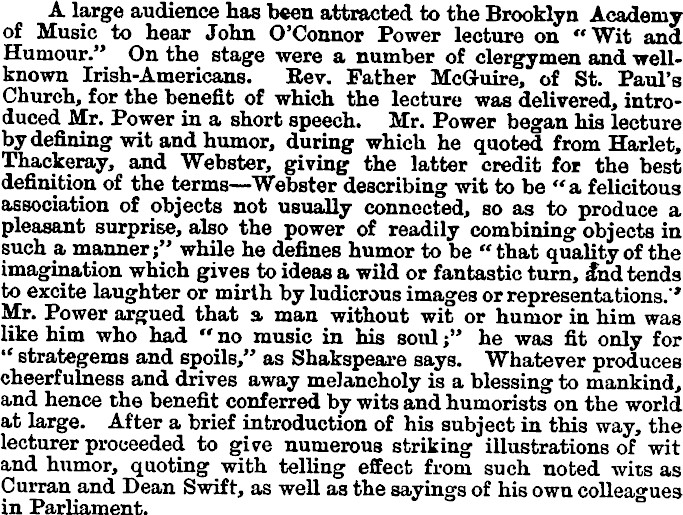 A large audience has been attracted to the Brooklyn Academy of Music to hear John O'Connor Power lecture on "Wit and Humour." On the stage were a number of clergymen and well-known Irish-Americans. Rev. Father McGuire, of St. Paul's Church, for the benefit of which the lecture was delivered, introduced Mr. Power in a short speech. Mr. Power began his lecture by defining wit and humor, during which he quoted from Harlet, Thackeray, and Webster, giving the latter credit for the best definition of the terms—Webster describing wit to be "a felicitous association of objects not usually connected, so as to produce a pleasant surprise, also the power of readily combining objects in such a manner;" while he defines humor to be "that quality of the imagination which gives to ideas a wild or fantastic turn, and tends to excite laughter or mirth by ludicrous images or representations." Mr. Power argued that a man without wit or humor in him was like him who had "no music in his soul;" he was fit only for "strategems and spoils," as Shakspeare says. Whatever produces cheerfulness and drives away melancholy is a blessing to mankind, and hence the benefit conferred by wits and humorists on the world at large. After a brief introduction of his subject in this way, the lecturer proceeded to give numerous striking illustrations of wit and humor, quoting with telling effect from such noted wits as Curran and Dean Swift, as well as the sayings of his own colleagues in Parliament.